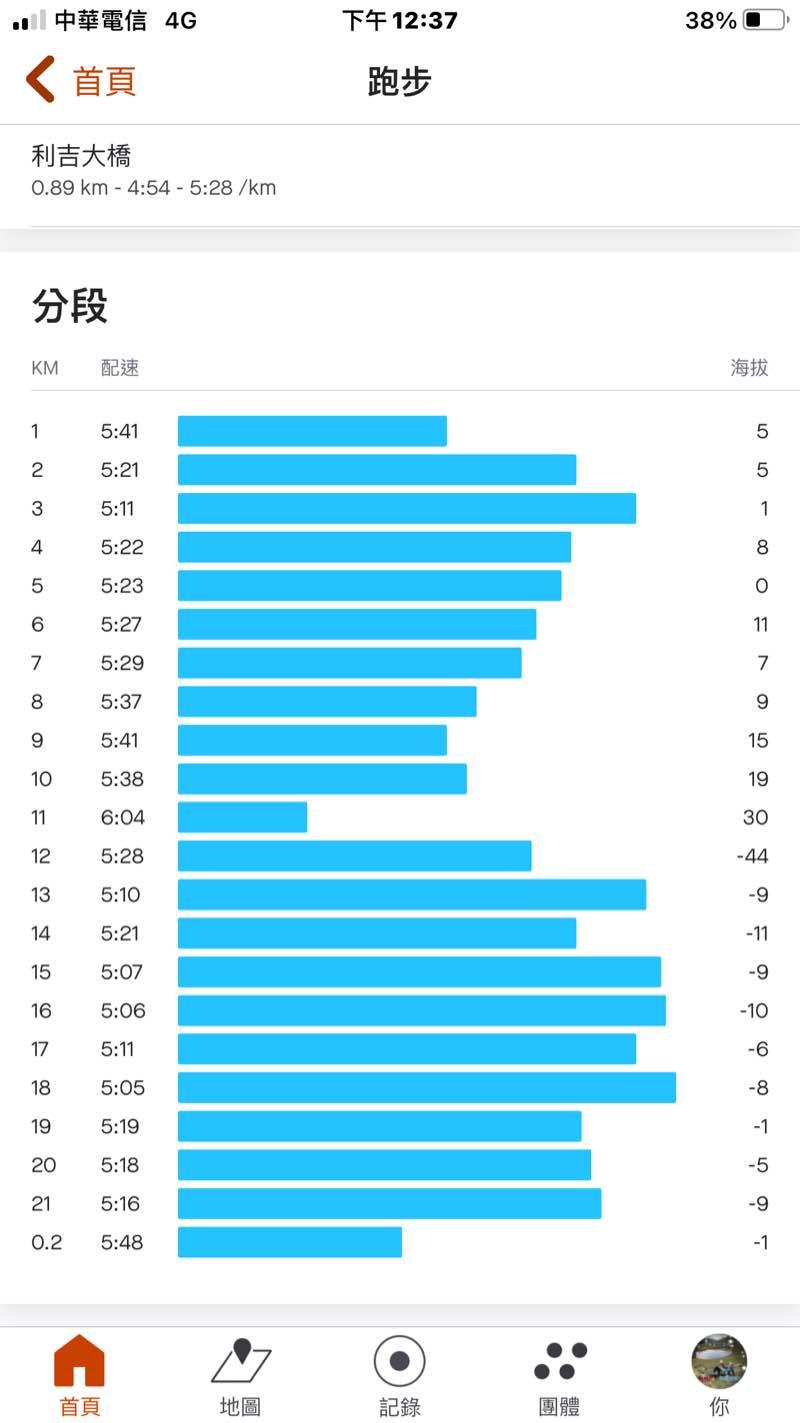 中華電信 4G 下午 12:37 38%

首頁 跑步

利吉大橋
0.89 km - 4:54 - 5:28 /km

分段

| KM | 配速 | 海拔 |
|---|---|---|
| 1 | 5:41 | 5 |
| 2 | 5:21 | 5 |
| 3 | 5:11 | 1 |
| 4 | 5:22 | 8 |
| 5 | 5:23 | 0 |
| 6 | 5:27 | 11 |
| 7 | 5:29 | 7 |
| 8 | 5:37 | 9 |
| 9 | 5:41 | 15 |
| 10 | 5:38 | 19 |
| 11 | 6:04 | 30 |
| 12 | 5:28 | -44 |
| 13 | 5:10 | -9 |
| 14 | 5:21 | -11 |
| 15 | 5:07 | -9 |
| 16 | 5:06 | -10 |
| 17 | 5:11 | -6 |
| 18 | 5:05 | -8 |
| 19 | 5:19 | -1 |
| 20 | 5:18 | -5 |
| 21 | 5:16 | -9 |
| 0.2 | 5:48 | -1 |

首頁 地圖 記錄 團體 你